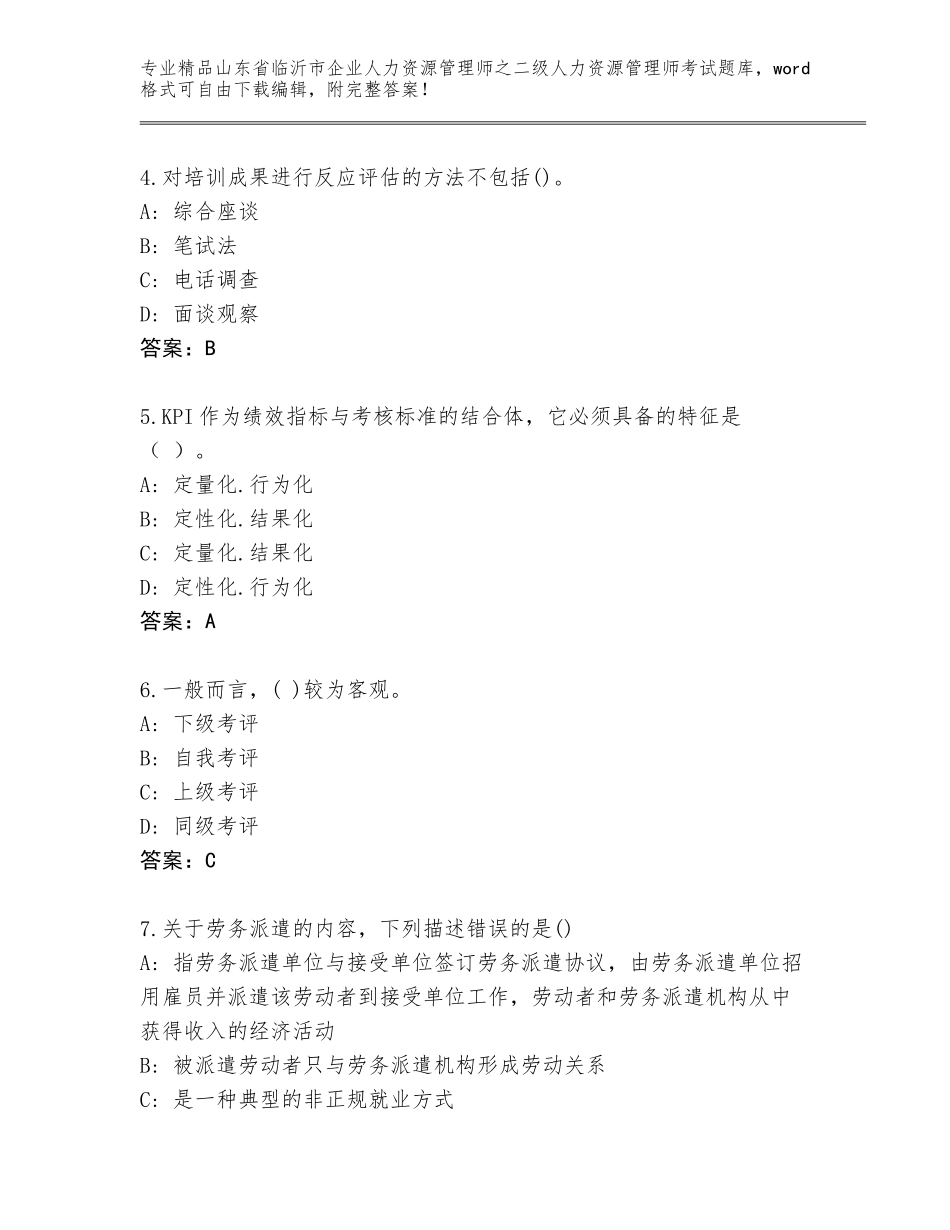 专业精品山东省临沂市企业人力资源管理师之二级人力资源管理师考试题库，word格式可自由下载编辑，附完整答案！

4.对培训成果进行反应评估的方法不包括()。
A：综合座谈
B：笔试法
C：电话调查
D：面谈观察
答案：B

5.KPI作为绩效指标与考核标准的结合体，它必须具备的特征是（ ）。
A：定量化.行为化
B：定性化.结果化
C：定量化.结果化
D：定性化.行为化
答案：A

6.一般而言，( )较为客观。
A：下级考评
B：自我考评
C：上级考评
D：同级考评
答案：C

7.关于劳务派遣的内容，下列描述错误的是()
A：指劳务派遣单位与接受单位签订劳务派遣协议，由劳务派遣单位招用雇员并派遣该劳动者到接受单位工作，劳动者和劳务派遣机构从中获得收入的经济活动
B：被派遣劳动者只与劳务派遣机构形成劳动关系
C：是一种典型的非正规就业方式